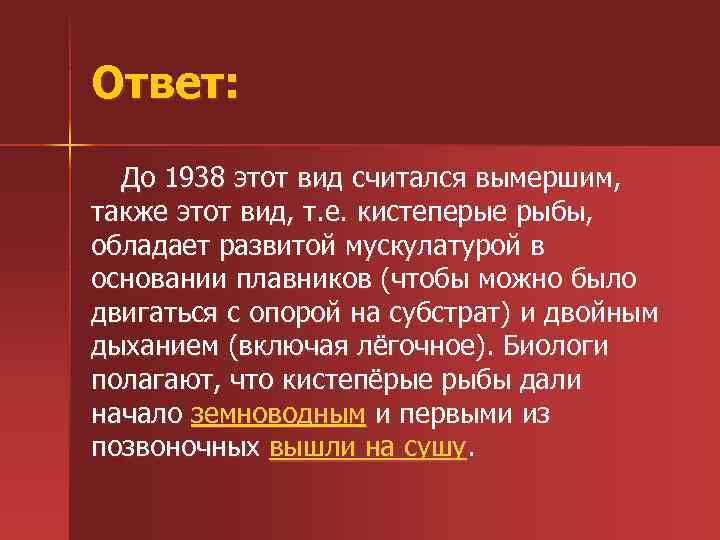 Ответ:

До 1938 этот вид считался вымершим, также этот вид, т.е. кистеперые рыбы, обладает развитой мускулатурой в основании плавников (чтобы можно было двигаться с опорой на субстрат) и двойным дыханием (включая лёгочное). Биологи полагают, что кистепёрые рыбы дали начало земноводным и первыми из позвоночных вышли на сушу.